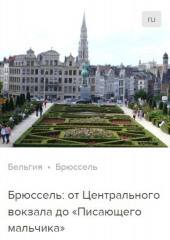 ru

Бельгия • Брюссель

Брюссель: от Центрального вокзала до «Писающего мальчика»